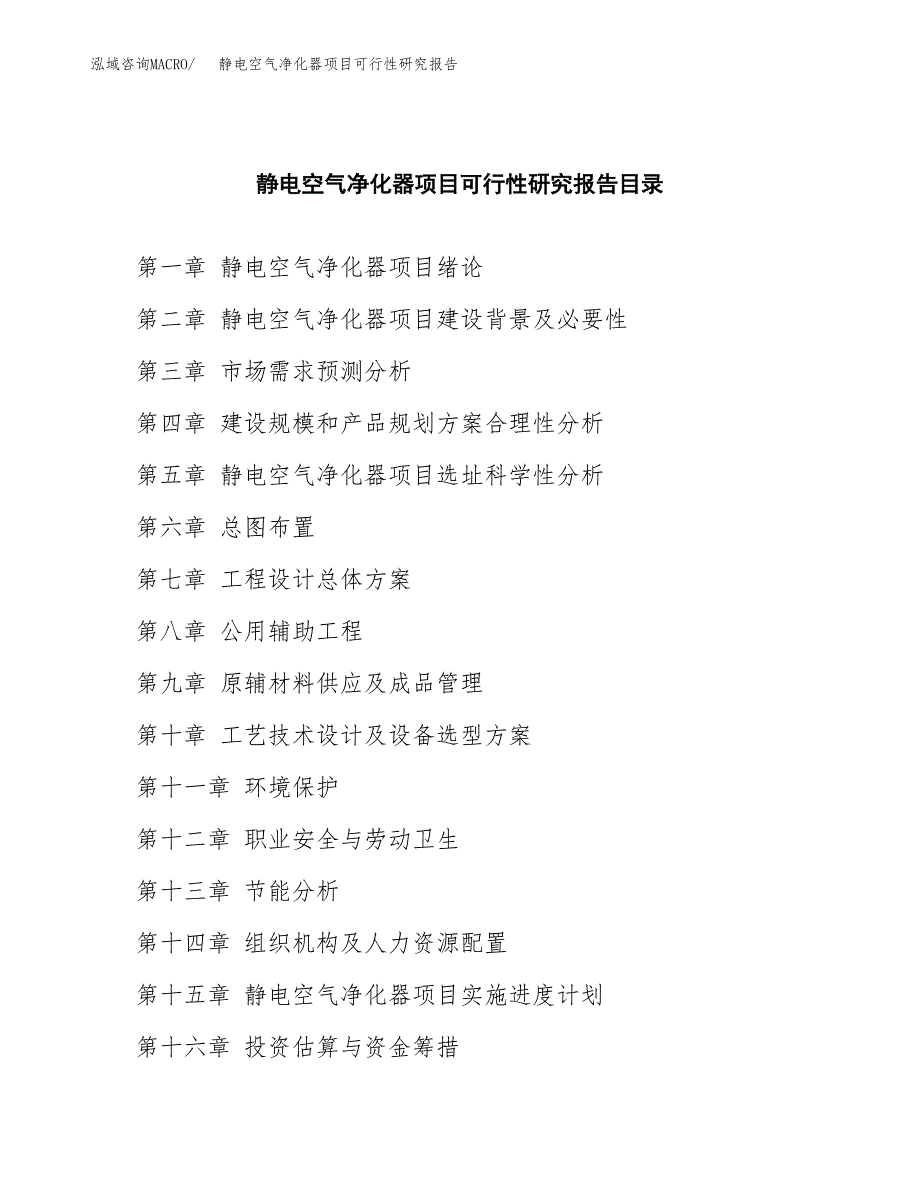 泓域咨询MACRO/　静电空气净化器项目可行性研究报告

静电空气净化器项目可行性研究报告目录

第一章 静电空气净化器项目绪论

第二章 静电空气净化器项目建设背景及必要性

第三章 市场需求预测分析

第四章 建设规模和产品规划方案合理性分析

第五章 静电空气净化器项目选址科学性分析

第六章 总图布置

第七章 工程设计总体方案

第八章 公用辅助工程

第九章 原辅材料供应及成品管理

第十章 工艺技术设计及设备选型方案

第十一章 环境保护

第十二章 职业安全与劳动卫生

第十三章 节能分析

第十四章 组织机构及人力资源配置

第十五章 静电空气净化器项目实施进度计划

第十六章 投资估算与资金筹措